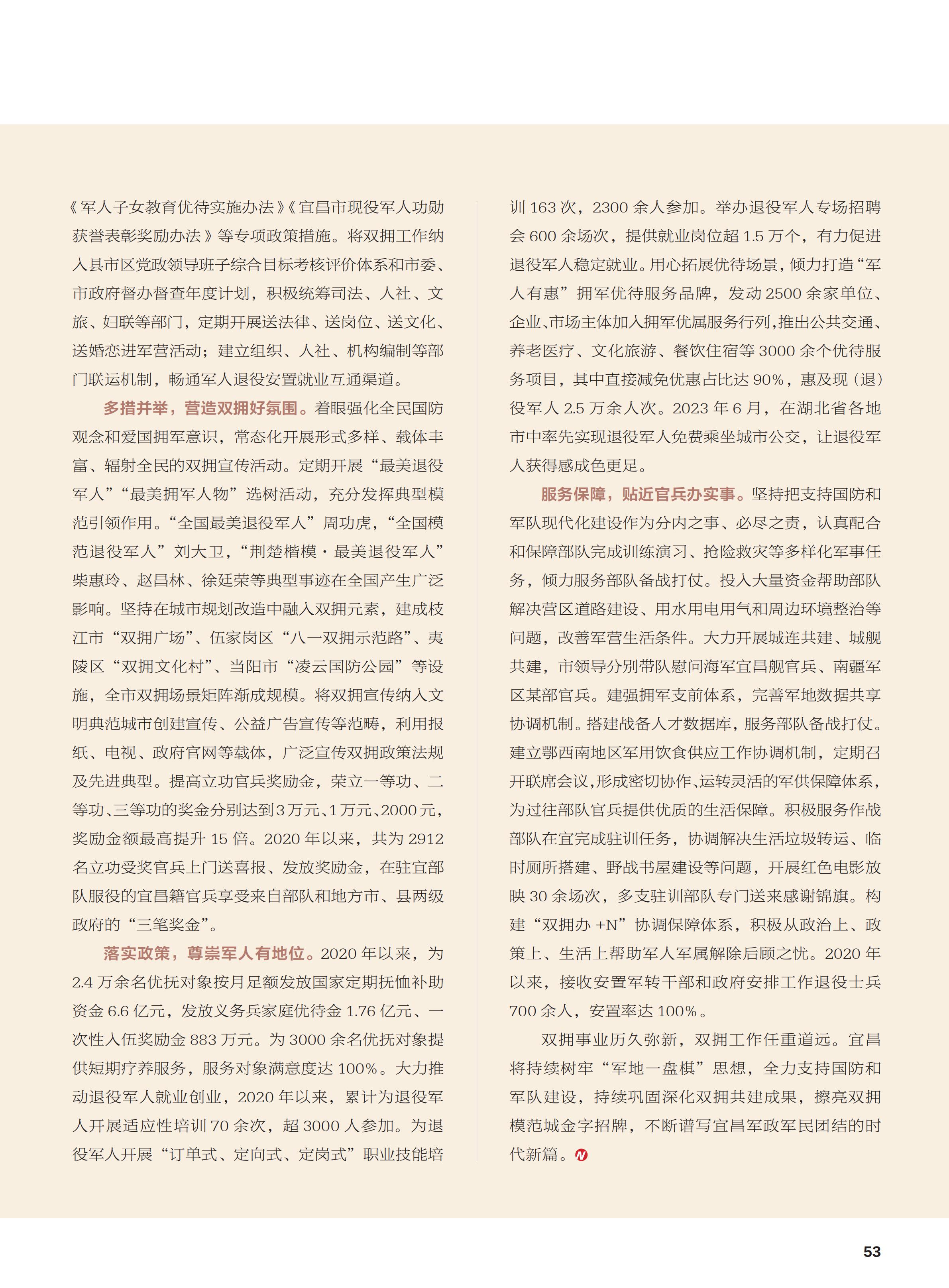 《军人子女教育优待实施办法》《宜昌市现役军人功勋获誉表彰奖励办法》等专项政策措施。将双拥工作纳入县市区党政领导班子综合目标考核评价体系和市委、市政府督办督查年度计划，积极统筹司法、人社、文旅、妇联等部门，定期开展送法律、送岗位、送文化、送婚恋进军营活动；建立组织、人社、机构编制等部门联运机制，畅通军人退役安置就业互通渠道。

多措并举，营造双拥好氛围。着眼强化全民国防观念和爱国拥军意识，常态化开展形式多样、载体丰富、辐射全民的双拥宣传活动。定期开展“最美退役军人”“最美拥军人物”选树活动，充分发挥典型模范引领作用。“全国最美退役军人”周功虎，“全国模范退役军人”刘大卫，“荆楚楷模·最美退役军人”柴惠玲、赵昌林、徐廷荣等典型事迹在全国产生广泛影响。坚持在城市规划改造中融入双拥元素，建成枝江市“双拥广场”、伍家岗区“八一双拥示范路”、夷陵区“双拥文化村”、当阳市“凌云国防公园”等设施，全市双拥场景矩阵渐成规模。将双拥宣传纳入文明典范城市创建宣传、公益广告宣传等范畴，利用报纸、电视、政府官网等载体，广泛宣传双拥政策法规及先进典型。提高立功官兵奖励金，荣立一等功、二等功、三等功的奖金分别达到3万元、1万元、2000元，奖励金额最高提升15倍。2020年以来，共为2912名立功受奖官兵上门送喜报、发放奖励金，在驻宜部队服役的宜昌籍官兵享受来自部队和地方市、县两级政府的“三笔奖金”。

落实政策，尊崇军人有地位。2020年以来，为2.4万余名优抚对象按月足额发放国家定期抚恤补助资金6.6亿元，发放义务兵家庭优待金1.76亿元、一次性入伍奖励金883万元。为3000余名优抚对象提供短期疗养服务，服务对象满意度达100%。大力推动退役军人就业创业，2020年以来，累计为退役军人开展适应性培训70余次，超3000人参加。为退役军人开展“订单式、定向式、定岗式”职业技能培训163次，2300余人参加。举办退役军人专场招聘会600余场次，提供就业岗位超1.5万个，有力促进退役军人稳定就业。用心拓展优待场景，倾力打造“军人有惠”拥军优待服务品牌，发动2500余家单位、企业、市场主体加入拥军优属服务行列，推出公共交通、养老医疗、文化旅游、餐饮住宿等3000余个优待服务项目，其中直接减免优惠占比达90%，惠及现（退）役军人2.5万余人次。2023年6月，在湖北省各地市中率先实现退役军人免费乘坐城市公交，让退役军人获得感成色更足。

服务保障，贴近官兵办实事。坚持把支持国防和军队现代化建设作为分内之事、必尽之责，认真配合和保障部队完成训练演习、抢险救灾等多样化军事任务，倾力服务部队备战打仗。投入大量资金帮助部队解决营区道路建设、用水用电用气和周边环境整治等问题，改善军营生活条件。大力开展城连共建、城舰共建，市领导分别带队慰问海军宜昌舰官兵、南疆军区某部官兵。建强拥军支前体系，完善军地数据共享协调机制。搭建战备人才数据库，服务部队备战打仗。建立鄂西南地区军用饮食供应工作协调机制，定期召开联席会议，形成密切协作、运转灵活的军供保障体系，为过往部队官兵提供优质的生活保障。积极服务作战部队在宜完成驻训任务，协调解决生活垃圾转运、临时厕所搭建、野战书屋建设等问题，开展红色电影放映30余场次，多支驻训部队专门送来感谢锦旗。构建“双拥办+N”协调保障体系，积极从政治上、政策上、生活上帮助军人军属解除后顾之忧。2020年以来，接收安置军转干部和政府安排工作退役士兵700余人，安置率达100%。

双拥事业历久弥新，双拥工作任重道远。宜昌将持续树牢“军地一盘棋”思想，全力支持国防和军队建设，持续巩固深化双拥共建成果，擦亮双拥模范城金字招牌，不断谱写宜昌军政军民团结的时代新篇。

53